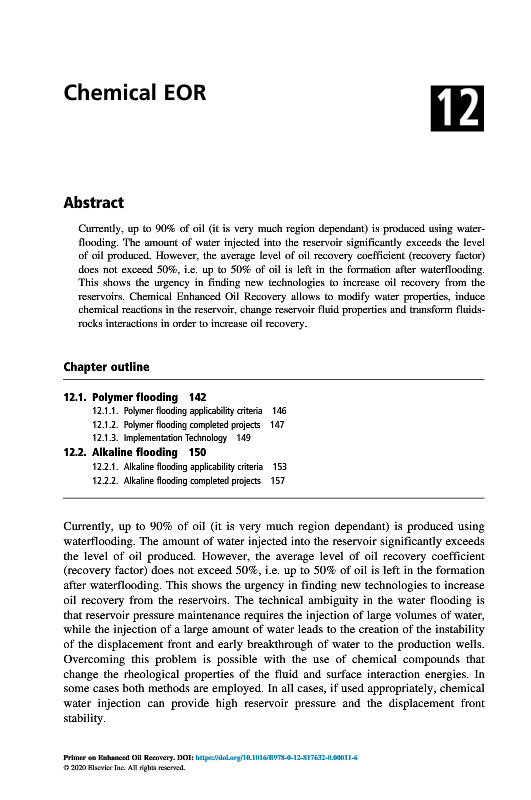 Chemical EOR

12

Abstract

Currently, up to 90% of oil (it is very much region dependant) is produced using waterflooding. The amount of water injected into the reservoir significantly exceeds the level of oil produced. However, the average level of oil recovery coefficient (recovery factor) does not exceed 50%, i.e. up to 50% of oil is left in the formation after waterflooding. This shows the urgency in finding new technologies to increase oil recovery from the reservoirs. Chemical Enhanced Oil Recovery allows to modify water properties, induce chemical reactions in the reservoir, change reservoir fluid properties and transform fluids-rocks interactions in order to increase oil recovery.

Chapter outline

12.1. Polymer flooding 142
12.1.1. Polymer flooding applicability criteria 146
12.1.2. Polymer flooding completed projects 147
12.1.3. Implementation Technology 149
12.2. Alkaline flooding 150
12.2.1. Alkaline flooding applicability criteria 153
12.2.2. Alkaline flooding completed projects 157

Currently, up to 90% of oil (it is very much region dependant) is produced using waterflooding. The amount of water injected into the reservoir significantly exceeds the level of oil produced. However, the average level of oil recovery coefficient (recovery factor) does not exceed 50%, i.e. up to 50% of oil is left in the formation after waterflooding. This shows the urgency in finding new technologies to increase oil recovery from the reservoirs. The technical ambiguity in the water flooding is that reservoir pressure maintenance requires the injection of large volumes of water, while the injection of a large amount of water leads to the creation of the instability of the displacement front and early breakthrough of water to the production wells. Overcoming this problem is possible with the use of chemical compounds that change the rheological properties of the fluid and surface interaction energies. In some cases both methods are employed. In all cases, if used appropriately, chemical water injection can provide high reservoir pressure and the displacement front stability.

Primer on Enhanced Oil Recovery. DOI: https://doi.org/10.1016/B978-0-12-817632-0.00011-6
© 2020 Elsevier Inc. All rights reserved.